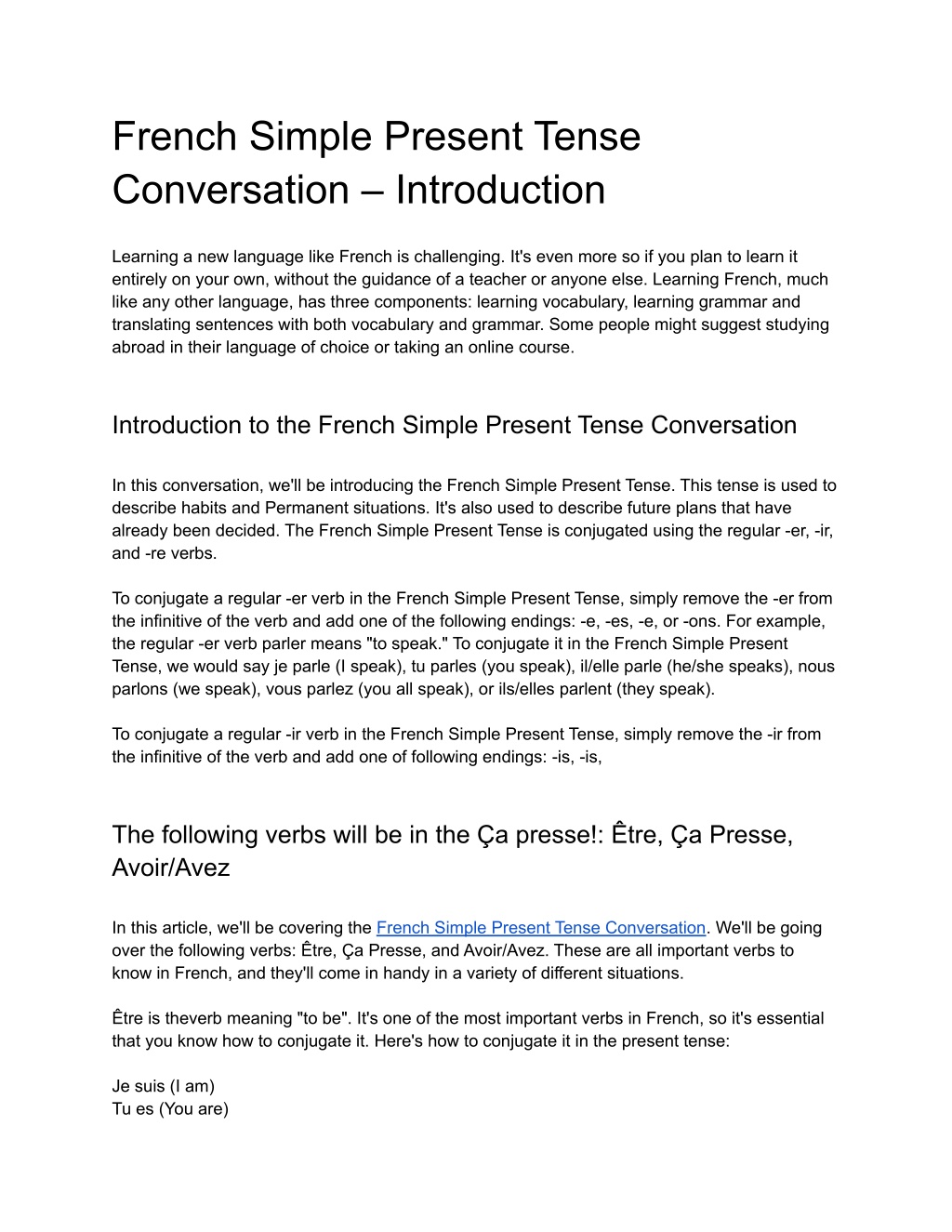 French Simple Present Tense Conversation – Introduction

Learning a new language like French is challenging. It's even more so if you plan to learn it entirely on your own, without the guidance of a teacher or anyone else. Learning French, much like any other language, has three components: learning vocabulary, learning grammar and translating sentences with both vocabulary and grammar. Some people might suggest studying abroad in their language of choice or taking an online course.

Introduction to the French Simple Present Tense Conversation

In this conversation, we'll be introducing the French Simple Present Tense. This tense is used to describe habits and Permanent situations. It's also used to describe future plans that have already been decided. The French Simple Present Tense is conjugated using the regular -er, -ir, and -re verbs.

To conjugate a regular -er verb in the French Simple Present Tense, simply remove the -er from the infinitive of the verb and add one of the following endings: -e, -es, -e, or -ons. For example, the regular -er verb parler means "to speak." To conjugate it in the French Simple Present Tense, we would say je parle (I speak), tu parles (you speak), il/elle parle (he/she speaks), nous parlons (we speak), vous parlez (you all speak), or ils/elles parlent (they speak).

To conjugate a regular -ir verb in the French Simple Present Tense, simply remove the -ir from the infinitive of the verb and add one of following endings: -is, -is,

The following verbs will be in the Ça presse!: Être, Ça Presse, Avoir/Avez

In this article, we'll be covering the French Simple Present Tense Conversation. We'll be going over the following verbs: Être, Ça Presse, and Avoir/Avez. These are all important verbs to know in French, and they'll come in handy in a variety of different situations.

Être is theverb meaning "to be". It's one of the most important verbs in French, so it's essential that you know how to conjugate it. Here's how to conjugate it in the present tense:

Je suis (I am)
Tu es (You are)